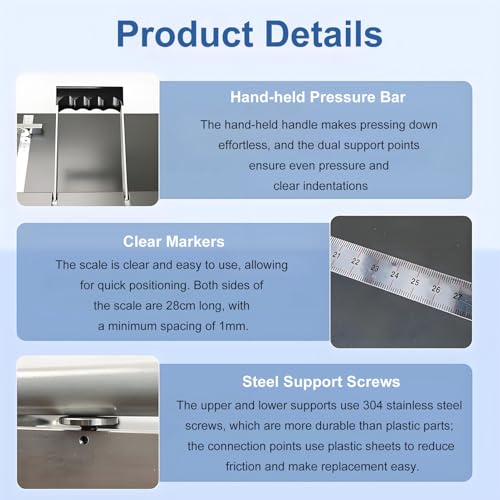 Product Details

Hand-held Pressure Bar

The hand-held handle makes pressing down effortless, and the dual support points ensure even pressure and clear indentations

Clear Markers

The scale is clear and easy to use, allowing for quick positioning. Both sides of the scale are 28cm long, with a minimum spacing of 1mm.

21 22 23 24 25 26 27

Steel Support Screws

The upper and lower supports use 304 stainless steel screws, which are more durable than plastic parts; the connection points use plastic sheets to reduce friction and make replacement easy.